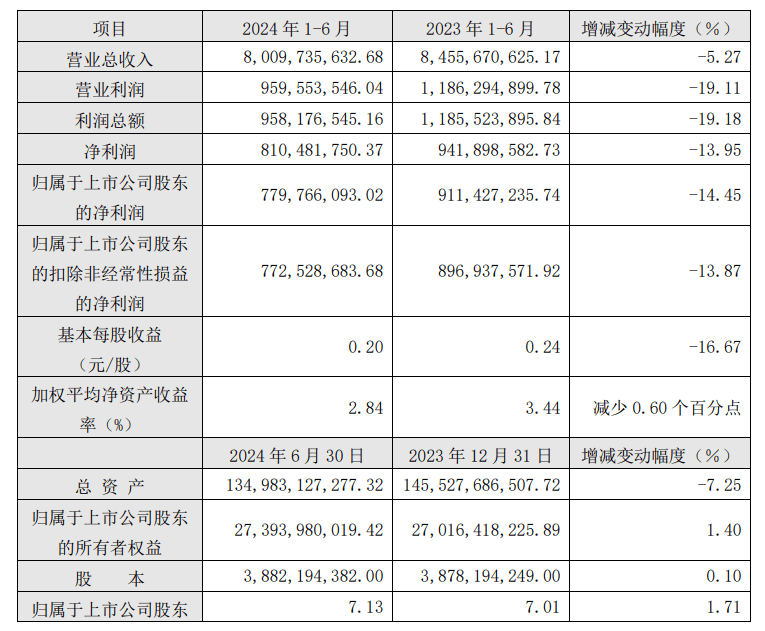 | 项目 | 2024 年 1-6 月 | 2023 年 1-6 月 | 增减变动幅度（%） |
|---|---|---|---|
| 营业总收入 | 8,009,735,632.68 | 8,455,670,625.17 | -5.27 |
| 营业利润 | 959,553,546.04 | 1,186,294,899.78 | -19.11 |
| 利润总额 | 958,176,545.16 | 1,185,523,895.84 | -19.18 |
| 净利润 | 810,481,750.37 | 941,898,582.73 | -13.95 |
| 归属于上市公司股东的净利润 | 779,766,093.02 | 911,427,235.74 | -14.45 |
| 归属于上市公司股东的扣除非经常性损益的净利润 | 772,528,683.68 | 896,937,571.92 | -13.87 |
| 基本每股收益（元/股） | 0.20 | 0.24 | -16.67 |
| 加权平均净资产收益率（%） | 2.84 | 3.44 | 减少 0.60 个百分点 |
|  | 2024 年 6 月 30 日 | 2023 年 12 月 31 日 | 增减变动幅度（%） |
| 总 资 产 | 134,983,127,277.32 | 145,527,686,507.72 | -7.25 |
| 归属于上市公司股东的所有者权益 | 27,393,980,019.42 | 27,016,418,225.89 | 1.40 |
| 股 本 | 3,882,194,382.00 | 3,878,194,249.00 | 0.10 |
| 归属于上市公司股东 | 7.13 | 7.01 | 1.71 |